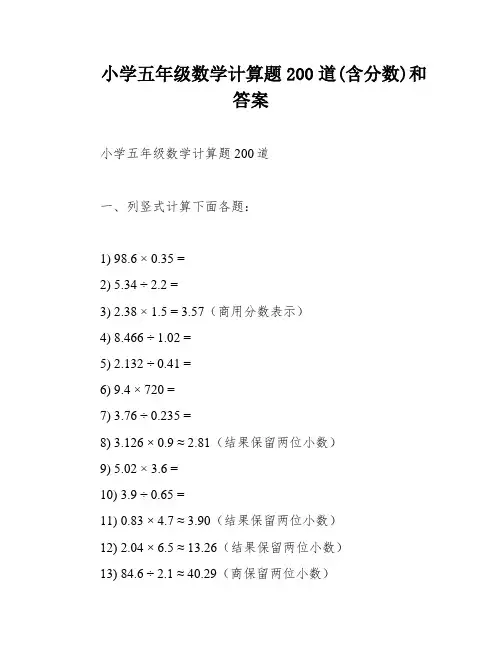 小学五年级数学计算题200道(含分数)和答案

小学五年级数学计算题200道

一、列竖式计算下面各题：

1) $98.6 \times 0.35 =$

2) $5.34 \div 2.2 =$

3) $2.38 \times 1.5 = 3.57$（商用分数表示）

4) $8.466 \div 1.02 =$

5) $2.132 \div 0.41 =$

6) $9.4 \times 720 =$

7) $3.76 \div 0.235 =$

8) $3.126 \times 0.9 \approx 2.81$（结果保留两位小数）

9) $5.02 \times 3.6 =$

10) $3.9 \div 0.65 =$

11) $0.83 \times 4.7 \approx 3.90$（结果保留两位小数）

12) $2.04 \times 6.5 \approx 13.26$（结果保留两位小数）

13) $84.6 \div 2.1 \approx 40.29$（商保留两位小数）